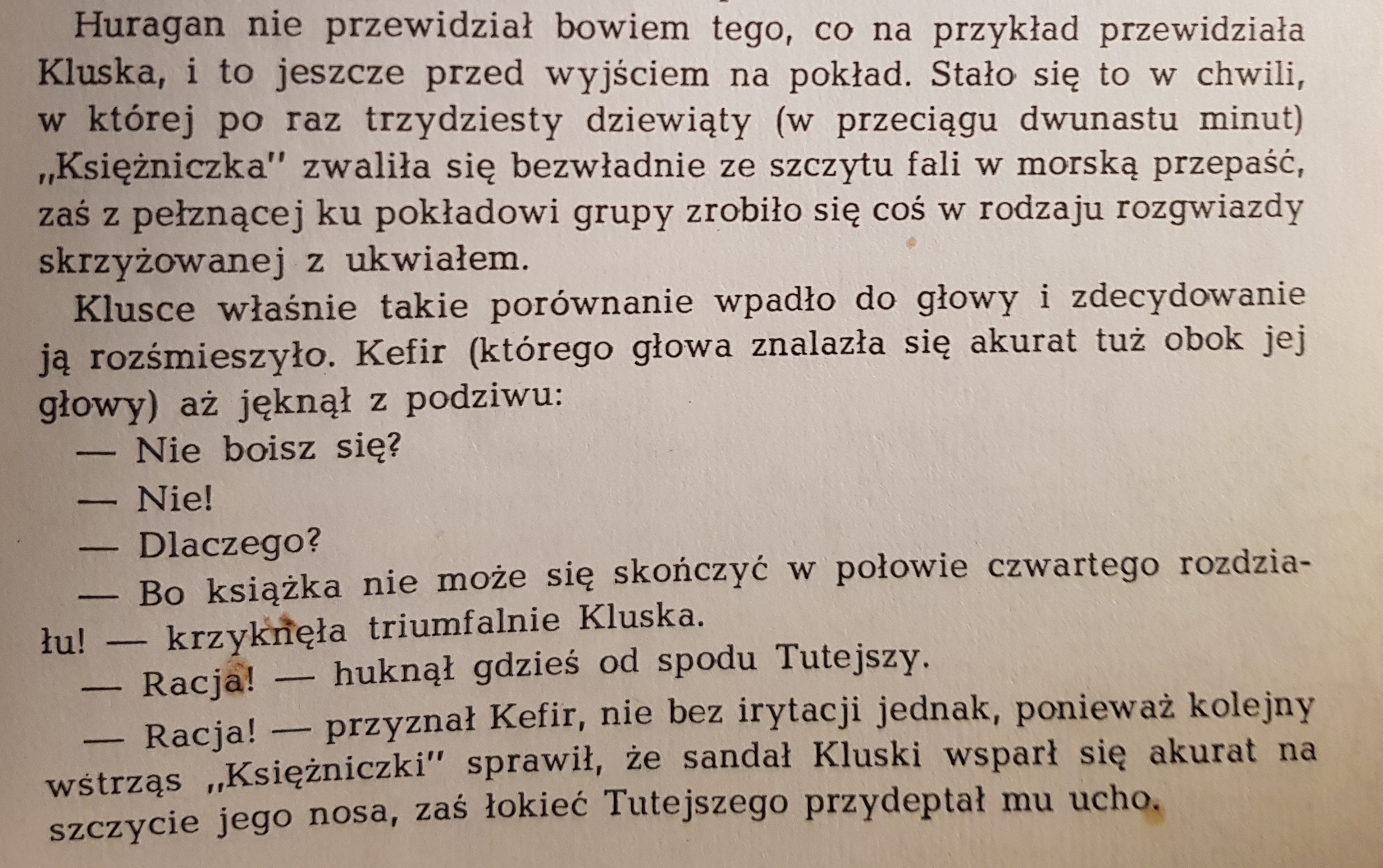 Huragan nie przewidział bowiem tego, co na przykład przewidziała Kluska, i to jeszcze przed wyjściem na pokład. Stało się to w chwili, w której po raz trzydziesty dziewiąty (w przeciągu dwunastu minut) „Księżniczka" zwaliła się bezwładnie ze szczytu fali w morską przepaść, zaś z pełznącej ku pokładowi grupy zrobiło się coś w rodzaju rozgwiazdy skrzyżowanej z ukwiałem.

Klusce właśnie takie porównanie wpadło do głowy i zdecydowanie ją rozśmieszyło. Kefir (którego głowa znalazła się akurat tuż obok jej głowy) aż jęknął z podziwu:

— Nie boisz się?

— Nie!

— Dlaczego?

— Bo książka nie może się skończyć w połowie czwartego rozdziału! — krzyknęła triumfalnie Kluska.

— Racja! — huknął gdzieś od spodu Tutejszy.

— Racja! — przyznał Kefir, nie bez irytacji jednak, ponieważ kolejny wstrząs „Księżniczki" sprawił, że sandał Kluski wsparł się akurat na szczycie jego nosa, zaś łokieć Tutejszego przydeptał mu ucho.